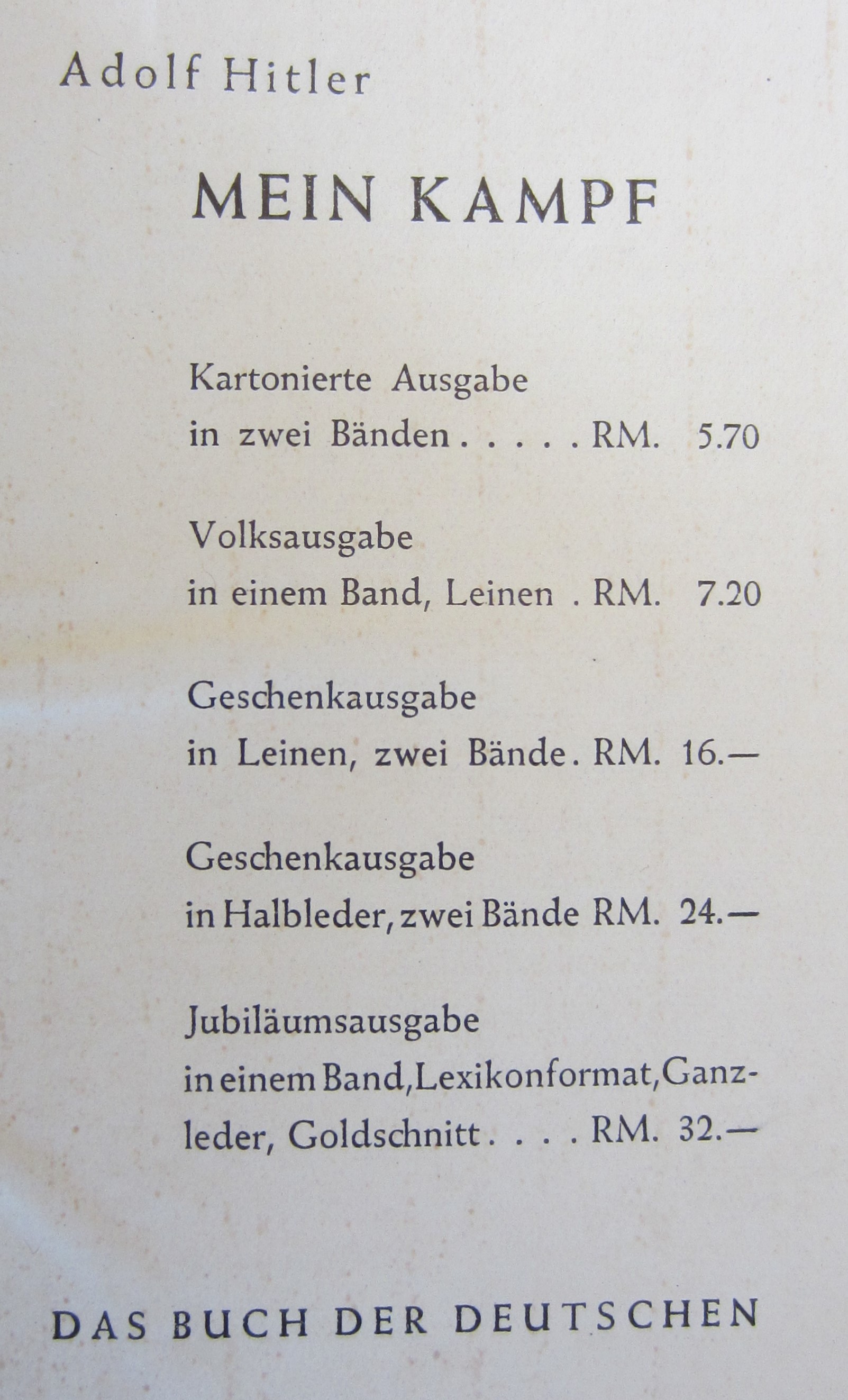 Adolf Hitler

MEIN KAMPF

Kartonierte Ausgabe
in zwei Bänden RM. 5.70

Volksausgabe
in einem Band, Leinen RM. 7.20

Geschenkausgabe
in Leinen, zwei Bände RM. 16.—

Geschenkausgabe
in Halbleder, zwei Bände RM. 24.—

Jubiläumsausgabe
in einem Band, Lexikonformat, Ganzleder, Goldschnitt RM. 32.—

DAS BUCH DER DEUTSCHEN